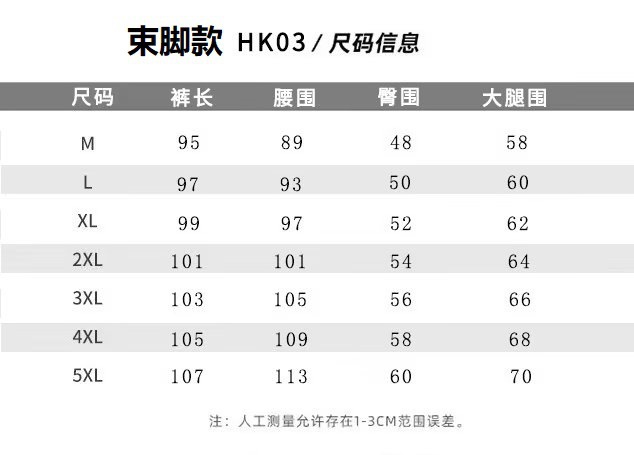 束脚款 HK03/尺码信息

| 尺码 | 裤长 | 腰围 | 臀围 | 大腿围 |
|---|---|---|---|---|
| M | 95 | 89 | 48 | 58 |
| L | 97 | 93 | 50 | 60 |
| XL | 99 | 97 | 52 | 62 |
| 2XL | 101 | 101 | 54 | 64 |
| 3XL | 103 | 105 | 56 | 66 |
| 4XL | 105 | 109 | 58 | 68 |
| 5XL | 107 | 113 | 60 | 70 |

注：人工测量允许存在1-3CM范围误差。